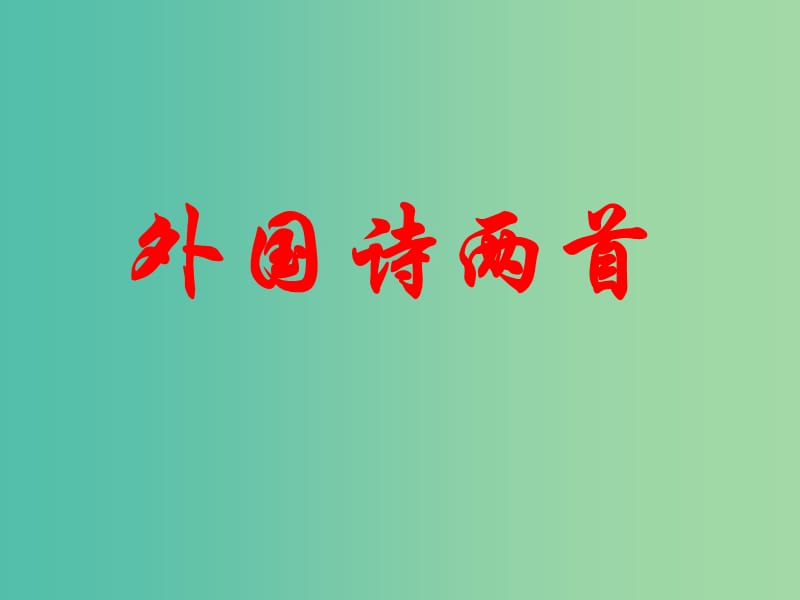 外国诗两首